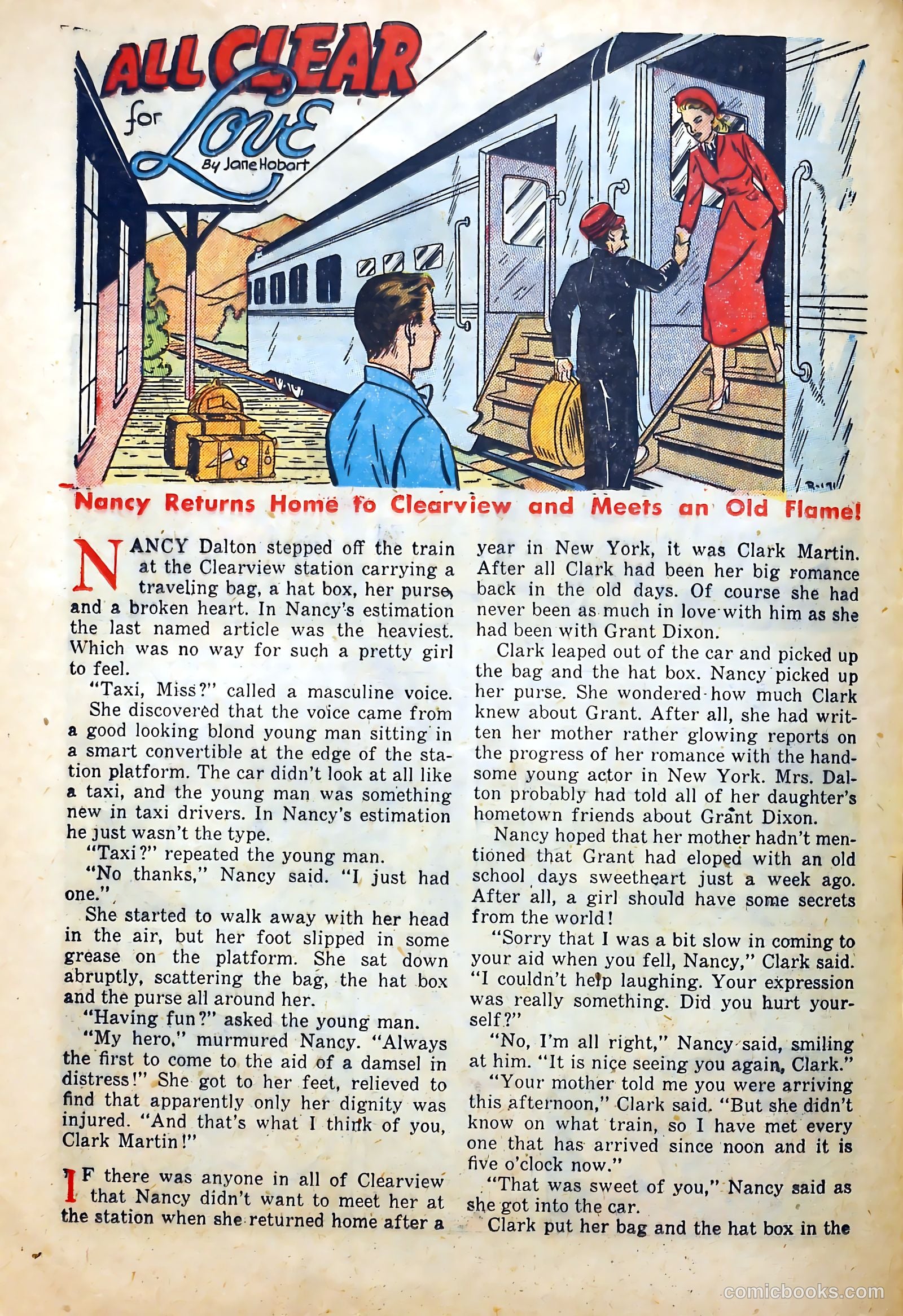 ALL CLEAR for Love

By Jane Hobart

Nancy Returns Home to Clearview and Meets an Old Flame!

NANCY Dalton stepped off the train at the Clearview station carrying a traveling bag, a hat box, her purse, and a broken heart. In Nancy's estimation the last named article was the heaviest. Which was no way for such a pretty girl to feel.

"Taxi, Miss?" called a masculine voice.

She discovered that the voice came from a good looking blond young man sitting in a smart convertible at the edge of the station platform. The car didn't look at all like a taxi, and the young man was something new in taxi drivers. In Nancy's estimation he just wasn't the type.

"Taxi?" repeated the young man.

"No thanks," Nancy said. "I just had one."

She started to walk away with her head in the air, but her foot slipped in some grease on the platform. She sat down abruptly, scattering the bag, the hat box and the purse all around her.

"Having fun?" asked the young man.

"My hero," murmured Nancy. "Always the first to come to the aid of a damsel in distress!" She got to her feet, relieved to find that apparently only her dignity was injured. "And that's what I think of you, Clark Martin!"

IF there was anyone in all of Clearview that Nancy didn't want to meet her at the station when she returned home after a year in New York, it was Clark Martin. After all Clark had been her big romance back in the old days. Of course she had never been as much in love with him as she had been with Grant Dixon.

Clark leaped out of the car and picked up the bag and the hat box. Nancy picked up her purse. She wondered how much Clark knew about Grant. After all, she had written her mother rather glowing reports on the progress of her romance with the handsome young actor in New York. Mrs. Dalton probably had told all of her daughter's hometown friends about Grant Dixon.

Nancy hoped that her mother hadn't mentioned that Grant had eloped with an old school days sweetheart just a week ago. After all, a girl should have some secrets from the world!

"Sorry that I was a bit slow in coming to your aid when you fell, Nancy," Clark said. "I couldn't help laughing. Your expression was really something. Did you hurt yourself?"

"No, I'm all right," Nancy said, smiling at him. "It is nice seeing you again, Clark."

"Your mother told me you were arriving this afternoon," Clark said. "But she didn't know on what train, so I have met every one that has arrived since noon and it is five o'clock now."

"That was sweet of you," Nancy said as she got into the car.

Clark put her bag and the hat box in the

comicbooks.com